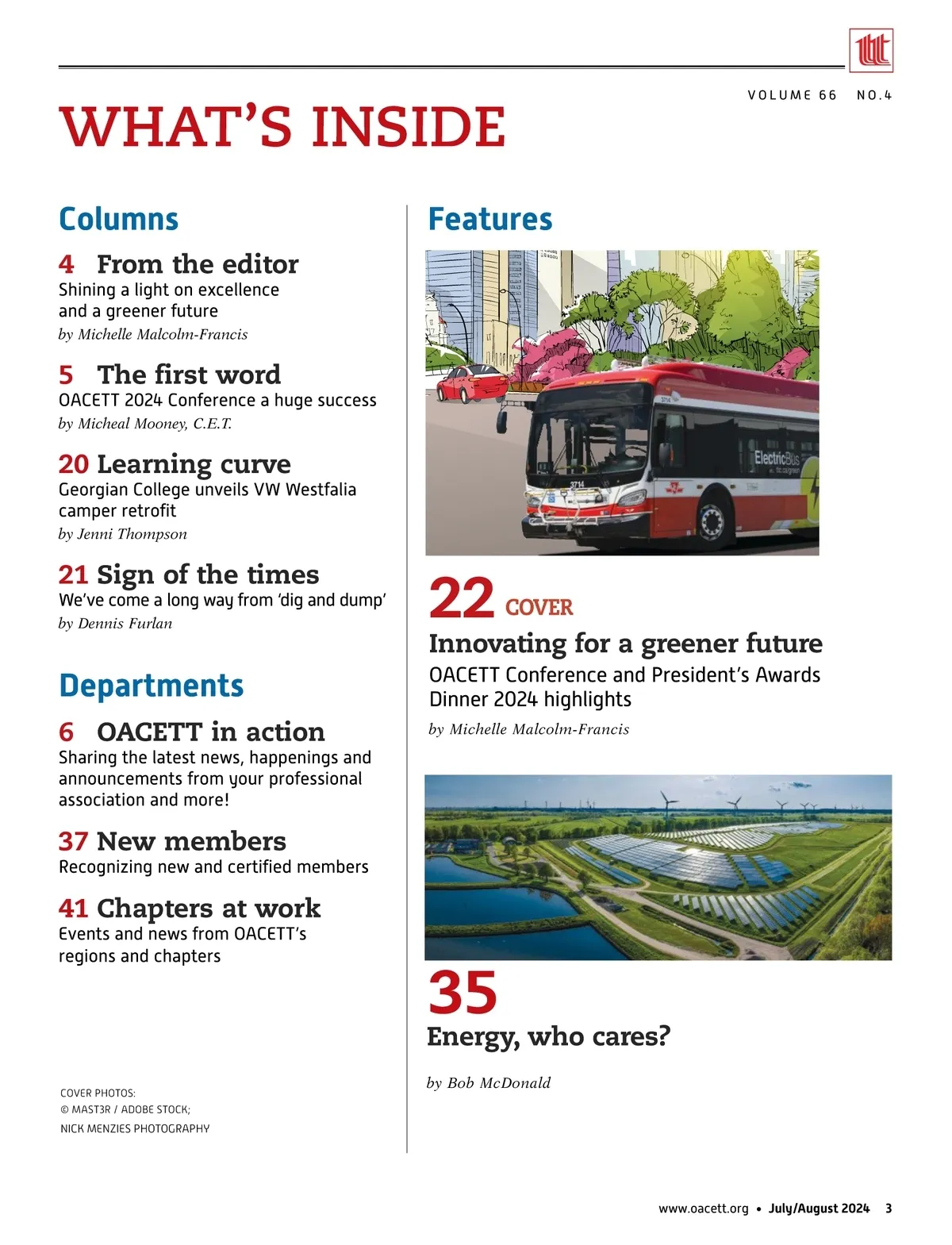 VOLUME 66 NO.4

WHAT'S INSIDE

Columns

4 From the editor
Shining a light on excellence and a greener future
by Michelle Malcolm-Francis

5 The first word
OACETT 2024 Conference a huge success
by Micheal Mooney, C.E.T.

20 Learning curve
Georgian College unveils VW Westfalia camper retrofit
by Jenni Thompson

21 Sign of the times
We've come a long way from 'dig and dump'
by Dennis Furlan

Departments

6 OACETT in action
Sharing the latest news, happenings and announcements from your professional association and more!

37 New members
Recognizing new and certified members

41 Chapters at work
Events and news from OACETT's regions and chapters

COVER PHOTOS:
© MAST3R / ADOBE STOCK;
NICK MENZIES PHOTOGRAPHY

Features

3714

ElectricBus

22 COVER
Innovating for a greener future
OACETT Conference and President's Awards Dinner 2024 highlights
by Michelle Malcolm-Francis

35
Energy, who cares?
by Bob McDonald

www.oacett.org • July/August 2024 3